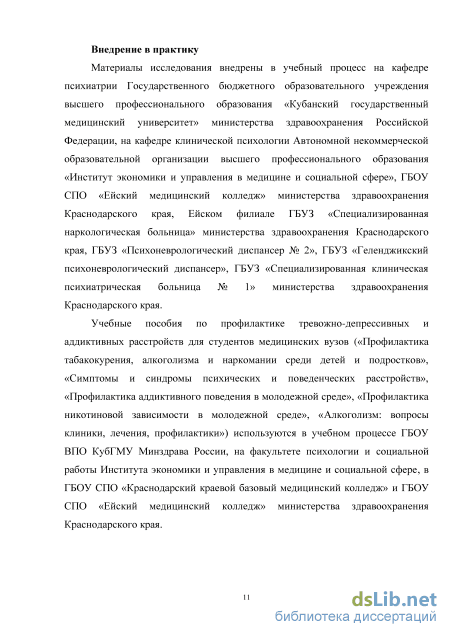 Внедрение в практику

Материалы исследования внедрены в учебный процесс на кафедре психиатрии Государственного бюджетного образовательного учреждения высшего профессионального образования «Кубанский государственный медицинский университет» министерства здравоохранения Российской Федерации, на кафедре клинической психологии Автономной некоммерческой образовательной организации высшего профессионального образования «Институт экономики и управления в медицине и социальной сфере», ГБОУ СПО «Ейский медицинский колледж» министерства здравоохранения Краснодарского края, Ейском филиале ГБУЗ «Специализированная наркологическая больница» министерства здравоохранения Краснодарского края, ГБУЗ «Психоневрологический диспансер № 2», ГБУЗ «Геленджикский психоневрологический диспансер», ГБУЗ «Специализированная клиническая психиатрическая больница № 1» министерства здравоохранения Краснодарского края.

Учебные пособия по профилактике тревожно-депрессивных и аддиктивных расстройств для студентов медицинских вузов («Профилактика табакокурения, алкоголизма и наркомании среди детей и подростков», «Симптомы и синдромы психических и поведенческих расстройств», «Профилактика аддиктивного поведения в молодежной среде», «Профилактика никотиновой зависимости в молодежной среде», «Алкоголизм: вопросы клиники, лечения, профилактики») используются в учебном процессе ГБОУ ВПО КубГМУ Минздрава России, на факультете психологии и социальной работы Института экономики и управления в медицине и социальной сфере, в ГБОУ СПО «Краснодарский краевой базовый медицинский колледж» и ГБОУ СПО «Ейский медицинский колледж» министерства здравоохранения Краснодарского края.

11

dsLib.net
библиотека диссертаций